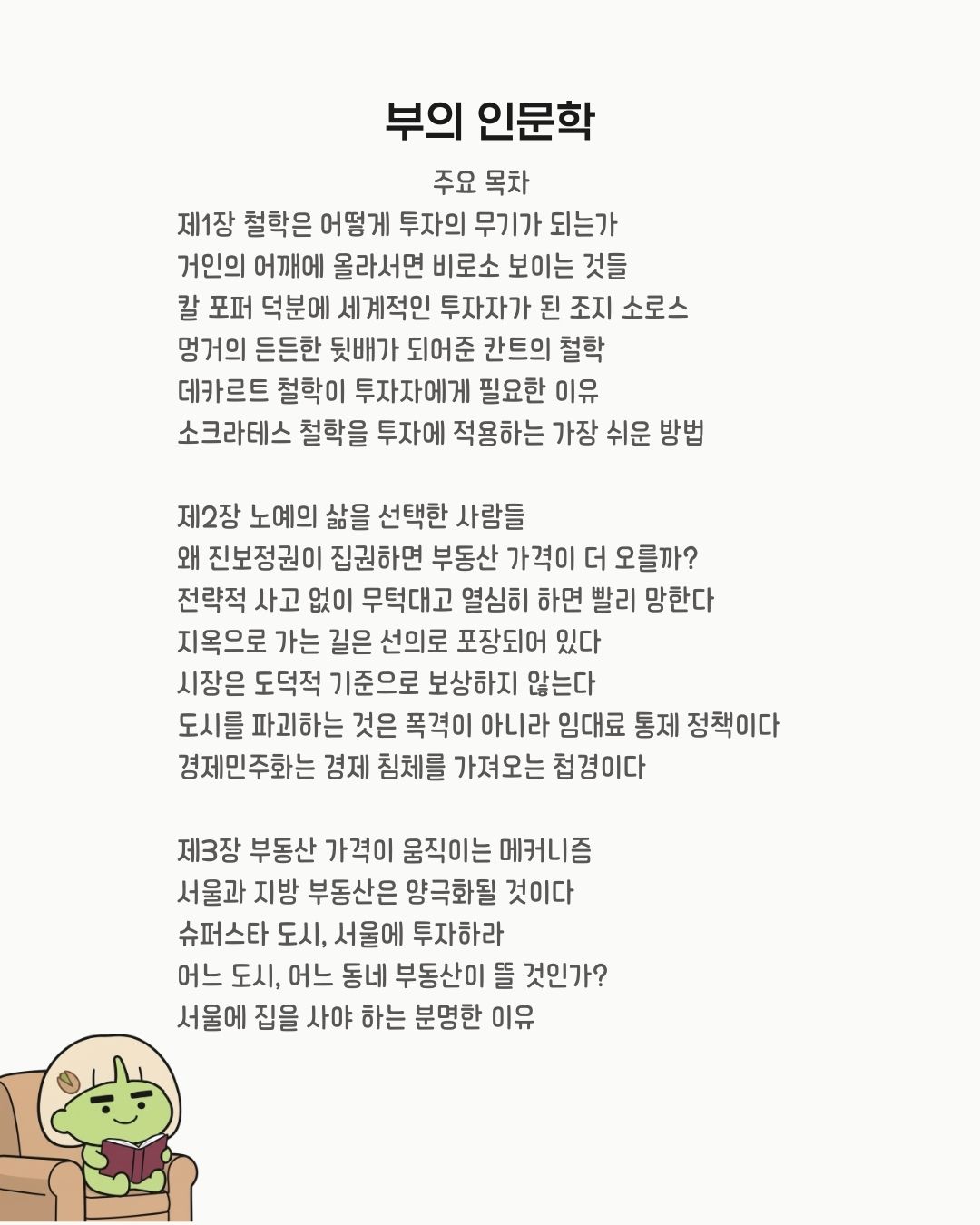 부의 인문학

주요 목차

제1장 철학은 어떻게 투자의 무기가 되는가
거인의 어깨에 올라서면 비로소 보이는 것들
칼 포퍼 덕분에 세계적인 투자자가 된 조지 소로스
멍거의 든든한 뒷배가 되어준 칸트의 철학
데카르트 철학이 투자자에게 필요한 이유
소크라테스 철학을 투자에 적용하는 가장 쉬운 방법

제2장 노예의 삶을 선택한 사람들
왜 진보정권이 집권하면 부동산 가격이 더 오를까?
전략적 사고 없이 무턱대고 열심히 하면 빨리 망한다
지옥으로 가는 길은 선의로 포장되어 있다
시장은 도덕적 기준으로 보상하지 않는다
도시를 파괴하는 것은 폭격이 아니라 임대료 통제 정책이다
경제민주화는 경제 침체를 가져오는 첩경이다

제3장 부동산 가격이 움직이는 메커니즘
서울과 지방 부동산은 양극화될 것이다
슈퍼스타 도시, 서울에 투자하라
어느 도시, 어느 동네 부동산이 뜰 것인가?
서울에 집을 사야 하는 분명한 이유